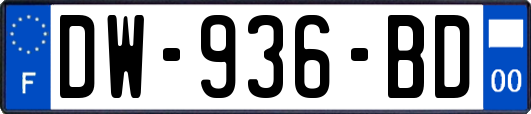 F

DW-936-BD

00